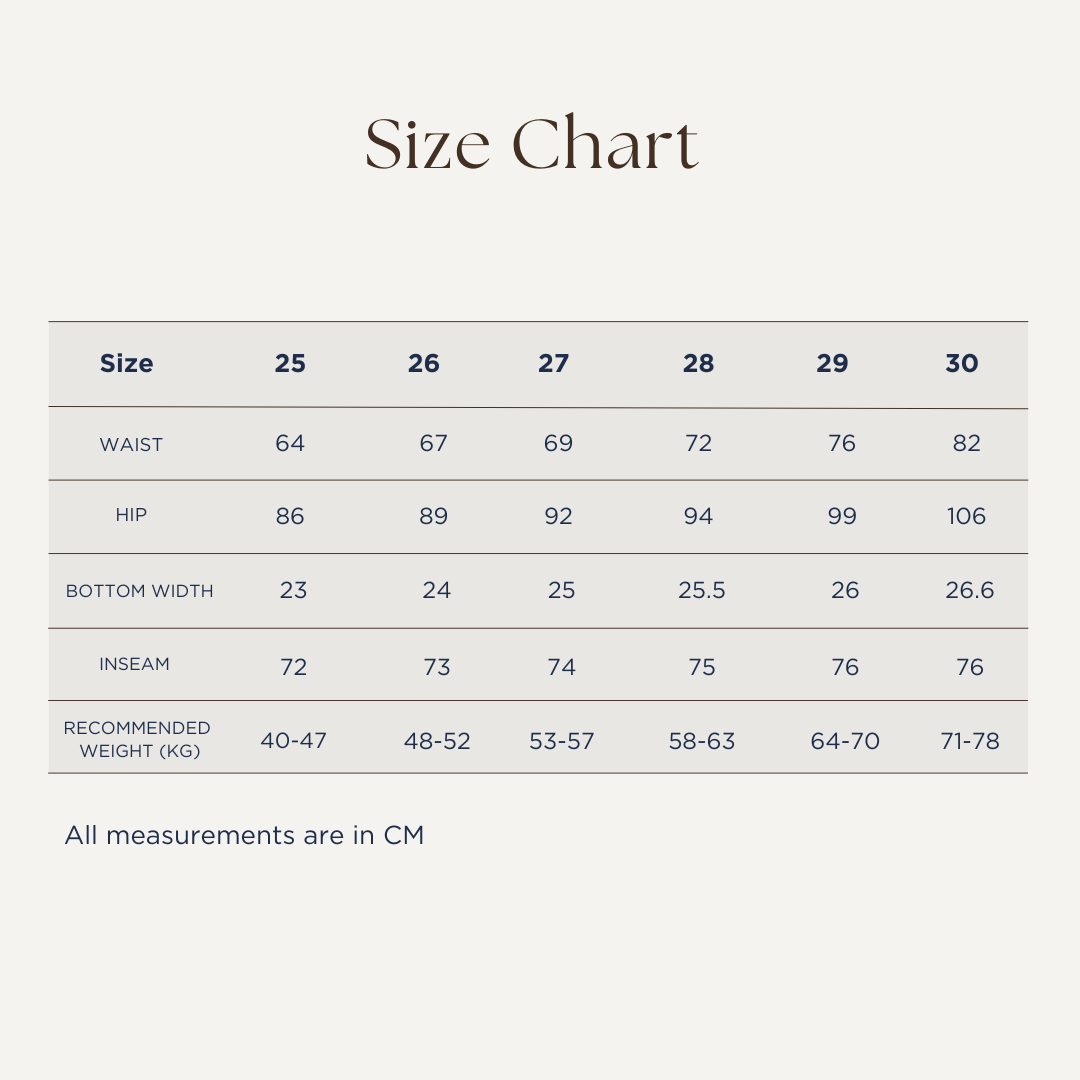 Size Chart

| Size | 25 | 26 | 27 | 28 | 29 | 30 |
|---|---|---|---|---|---|---|
| WAIST | 64 | 67 | 69 | 72 | 76 | 82 |
| HIP | 86 | 89 | 92 | 94 | 99 | 106 |
| BOTTOM WIDTH | 23 | 24 | 25 | 25.5 | 26 | 26.6 |
| INSEAM | 72 | 73 | 74 | 75 | 76 | 76 |
| RECOMMENDED WEIGHT (KG) | 40-47 | 48-52 | 53-57 | 58-63 | 64-70 | 71-78 |

All measurements are in CM